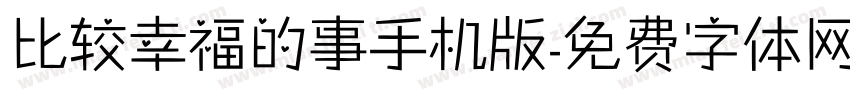 比较幸福的事手机版-免费字体网